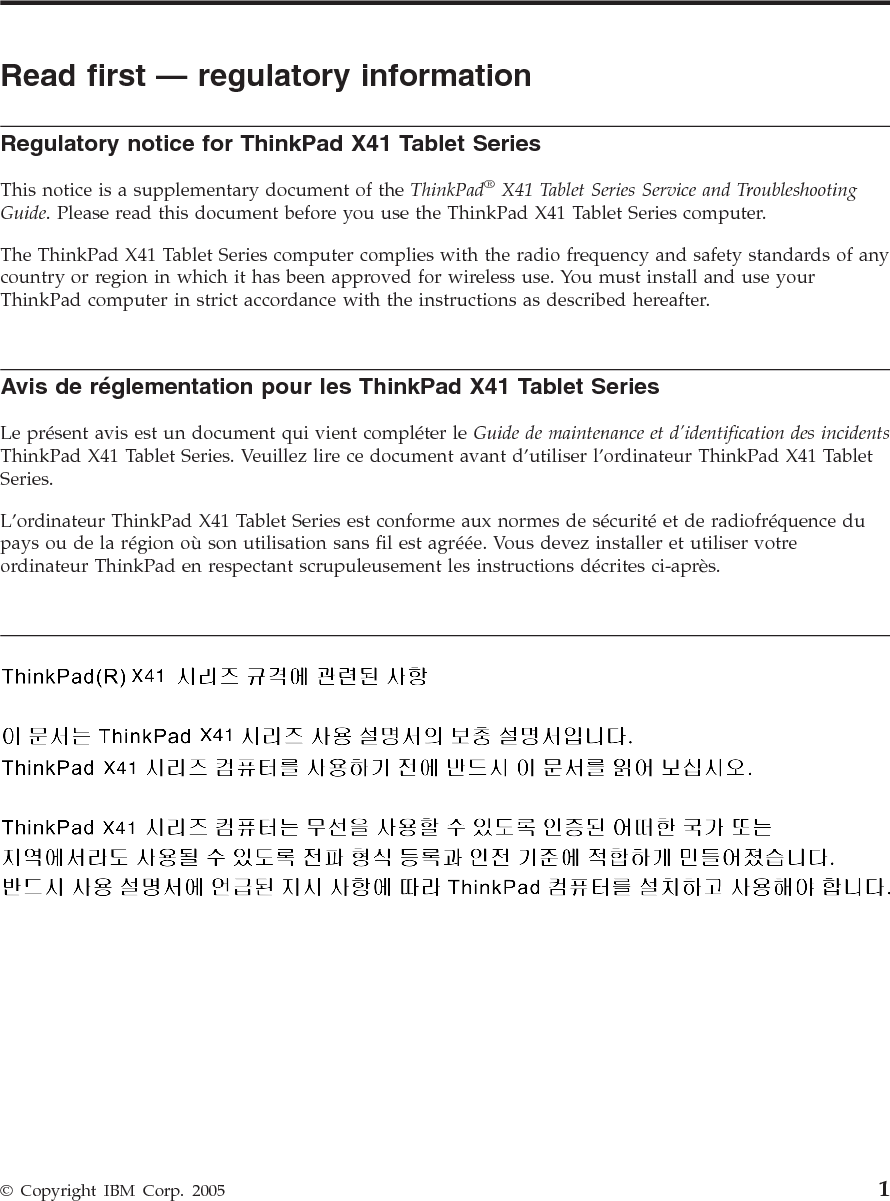 Read first — regulatory information

Regulatory notice for ThinkPad X41 Tablet Series

This notice is a supplementary document of the ThinkPad® X41 Tablet Series Service and Troubleshooting Guide. Please read this document before you use the ThinkPad X41 Tablet Series computer.

The ThinkPad X41 Tablet Series computer complies with the radio frequency and safety standards of any country or region in which it has been approved for wireless use. You must install and use your ThinkPad computer in strict accordance with the instructions as described hereafter.

Avis de réglementation pour les ThinkPad X41 Tablet Series

Le présent avis est un document qui vient compléter le Guide de maintenance et d'identification des incidents ThinkPad X41 Tablet Series. Veuillez lire ce document avant d'utiliser l'ordinateur ThinkPad X41 Tablet Series.

L'ordinateur ThinkPad X41 Tablet Series est conforme aux normes de sécurité et de radiofréquence du pays ou de la région où son utilisation sans fil est agréée. Vous devez installer et utiliser votre ordinateur ThinkPad en respectant scrupuleusement les instructions décrites ci-après.

ThinkPad(R) X41 시리즈 규격에 관련된 사항

이 문서는 ThinkPad X41 시리즈 사용 설명서의 보충 설명서입니다.
ThinkPad X41 시리즈 컴퓨터를 사용하기 전에 반드시 이 문서를 읽어 보십시오.

ThinkPad X41 시리즈 컴퓨터는 무선을 사용할 수 있도록 인증된 어떠한 국가 또는 지역에서라도 사용될 수 있도록 전파 형식 등록과 안전 기준에 적합하게 만들어졌습니다.
반드시 사용 설명서에 언급된 지시 사항에 따라 ThinkPad 컴퓨터를 설치하고 사용해야 합니다.

© Copyright IBM Corp. 2005 1